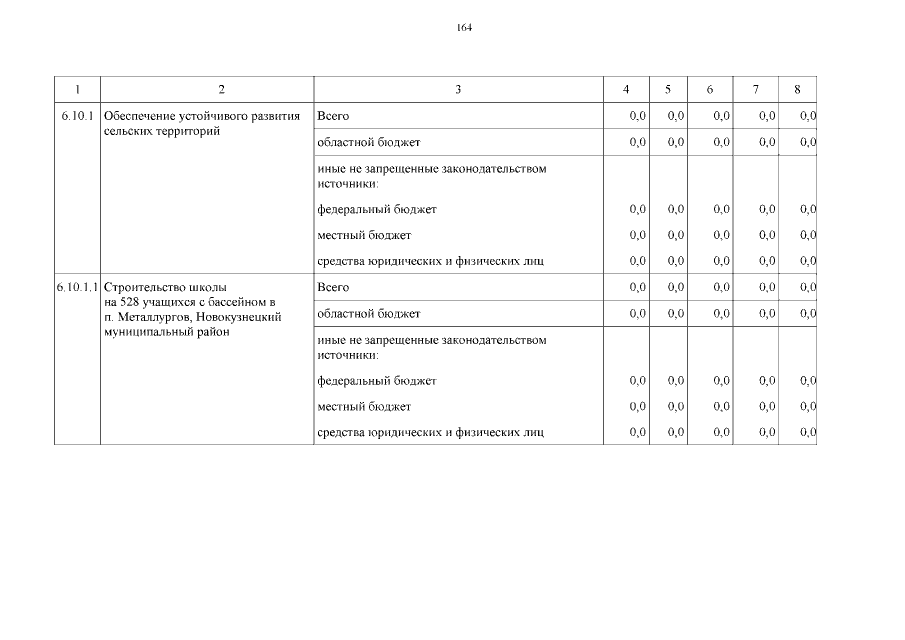 164

| 1 | 2 | 3 | 4 | 5 | 6 | 7 | 8 |
|---|---|---|---|---|---|---|---|
| 6.10.1 | Обеспечение устойчивого развития сельских территорий | Всего | 0,0 | 0,0 | 0,0 | 0,0 | 0,0 |
| | | областной бюджет | 0,0 | 0,0 | 0,0 | 0,0 | 0,0 |
| | | иные не запрещенные законодательством источники: | | | | | |
| | | федеральный бюджет | 0,0 | 0,0 | 0,0 | 0,0 | 0,0 |
| | | местный бюджет | 0,0 | 0,0 | 0,0 | 0,0 | 0,0 |
| | | средства юридических и физических лиц | 0,0 | 0,0 | 0,0 | 0,0 | 0,0 |
| 6.10.1.1 | Строительство школы на 528 учащихся с бассейном в п. Металлургов, Новокузнецкий муниципальный район | Всего | 0,0 | 0,0 | 0,0 | 0,0 | 0,0 |
| | | областной бюджет | 0,0 | 0,0 | 0,0 | 0,0 | 0,0 |
| | | иные не запрещенные законодательством источники: | | | | | |
| | | федеральный бюджет | 0,0 | 0,0 | 0,0 | 0,0 | 0,0 |
| | | местный бюджет | 0,0 | 0,0 | 0,0 | 0,0 | 0,0 |
| | | средства юридических и физических лиц | 0,0 | 0,0 | 0,0 | 0,0 | 0,0 |